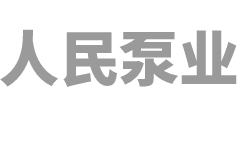 人民泵业